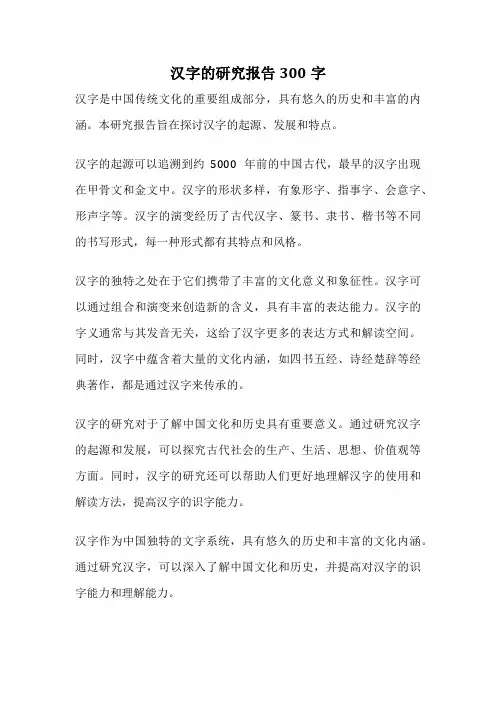 汉字的研究报告 300 字

汉字是中国传统文化的重要组成部分，具有悠久的历史和丰富的内涵。本研究报告旨在探讨汉字的起源、发展和特点。

汉字的起源可以追溯到约 5000 年前的中国古代，最早的汉字出现在甲骨文和金文中。汉字的形状多样，有象形字、指事字、会意字、形声字等。汉字的演变经历了古代汉字、篆书、隶书、楷书等不同的书写形式，每一种形式都有其特点和风格。

汉字的独特之处在于它们携带了丰富的文化意义和象征性。汉字可以通过组合和演变来创造新的含义，具有丰富的表达能力。汉字的字义通常与其发音无关，这给了汉字更多的表达方式和解读空间。同时，汉字中蕴含着大量的文化内涵，如四书五经、诗经楚辞等经典著作，都是通过汉字来传承的。

汉字的研究对于了解中国文化和历史具有重要意义。通过研究汉字的起源和发展，可以探究古代社会的生产、生活、思想、价值观等方面。同时，汉字的研究还可以帮助人们更好地理解汉字的使用和解读方法，提高汉字的识字能力。

汉字作为中国独特的文字系统，具有悠久的历史和丰富的文化内涵。通过研究汉字，可以深入了解中国文化和历史，并提高对汉字的识字能力和理解能力。